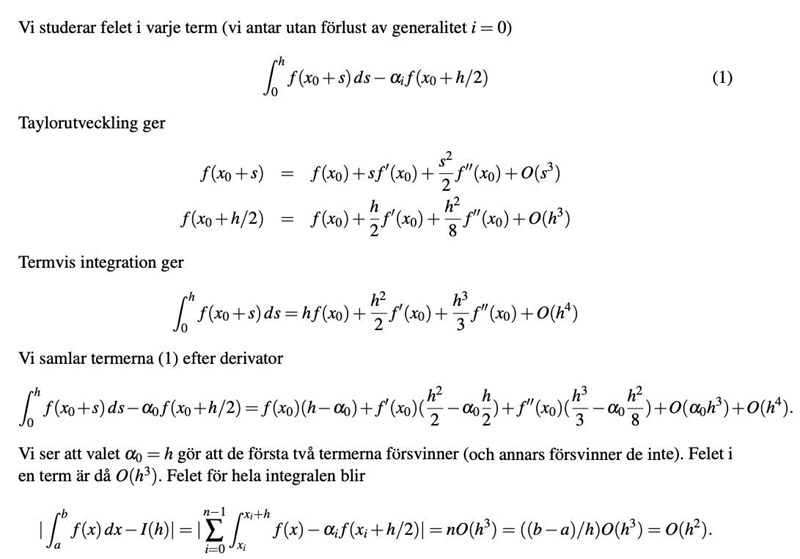 Vi studerar felet i varje term (vi antar utan förlust av generalitet $i = 0$)

$$\int_0^h f(x_0+s)\,ds - \alpha_i f(x_0+h/2) \qquad (1)$$

Taylorutveckling ger

$$f(x_0+s) = f(x_0) + sf'(x_0) + \frac{s^2}{2}f''(x_0) + O(s^3)$$
$$f(x_0+h/2) = f(x_0) + \frac{h}{2}f'(x_0) + \frac{h^2}{8}f''(x_0) + O(h^3)$$

Termvis integration ger

$$\int_0^h f(x_0+s)\,ds = hf(x_0) + \frac{h^2}{2}f'(x_0) + \frac{h^3}{3}f''(x_0) + O(h^4)$$

Vi samlar termerna (1) efter derivator

$$\int_0^h f(x_0+s)\,ds - \alpha_0 f(x_0+h/2) = f(x_0)(h-\alpha_0) + f'(x_0)(\frac{h^2}{2} - \alpha_0\frac{h}{2}) + f''(x_0)(\frac{h^3}{3} - \alpha_0\frac{h^2}{8}) + O(\alpha_0 h^3) + O(h^4).$$

Vi ser att valet $\alpha_0 = h$ gör att de första två termerna försvinner (och annars försvinner de inte). Felet i en term är då $O(h^3)$. Felet för hela integralen blir

$$|\int_a^b f(x)\,dx - I(h)| = |\sum_{i=0}^{n-1}\int_{x_i}^{x_i+h} f(x) - \alpha_i f(x_i+h/2)| = nO(h^3) = ((b-a)/h)O(h^3) = O(h^2).$$